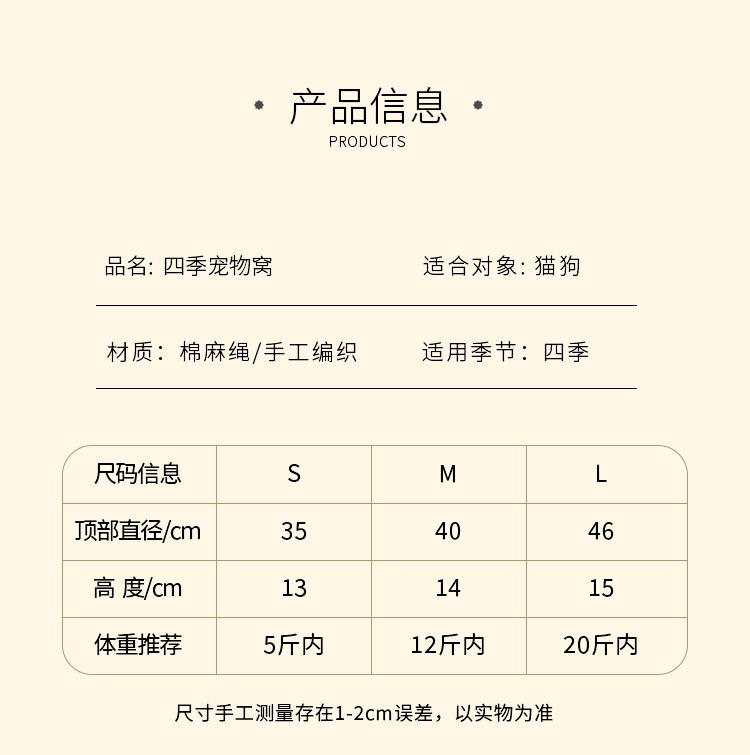 产品信息
PRODUCTS

品名: 四季宠物窝　　适合对象: 猫狗

材质：棉麻绳/手工编织　　适用季节：四季

| 尺码信息 | S | M | L |
|---|---|---|---|
| 顶部直径/cm | 35 | 40 | 46 |
| 高 度/cm | 13 | 14 | 15 |
| 体重推荐 | 5斤内 | 12斤内 | 20斤内 |

尺寸手工测量存在1-2cm误差，以实物为准